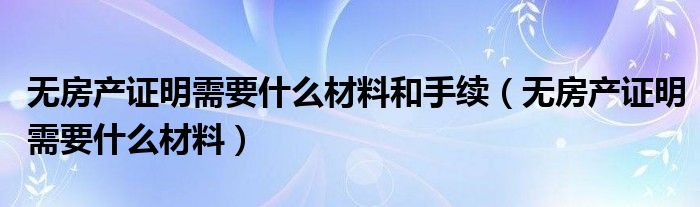 无房产证明需要什么材料和手续（无房产证明需要什么材料）